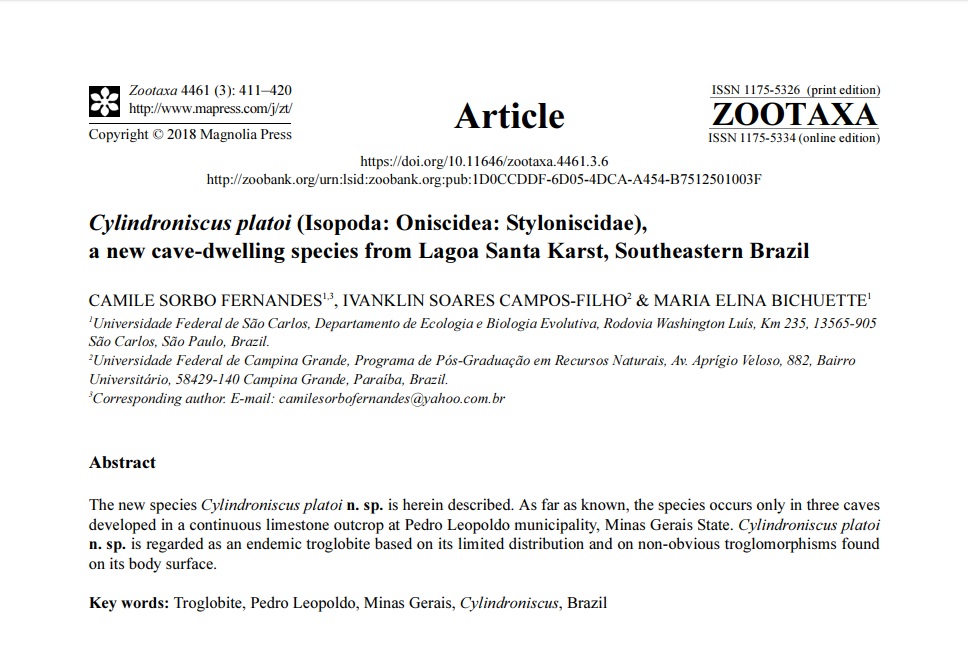 Zootaxa 4461 (3): 411–420
http://www.mapress.com/j/zt/
Copyright © 2018 Magnolia Press

Article

ISSN 1175-5326 (print edition)
ZOOTAXA
ISSN 1175-5334 (online edition)

https://doi.org/10.11646/zootaxa.4461.3.6
http://zoobank.org/urn:lsid:zoobank.org:pub:1D0CCDDF-6D05-4DCA-A454-B7512501003F

Cylindroniscus platoi (Isopoda: Oniscidea: Styloniscidae), a new cave-dwelling species from Lagoa Santa Karst, Southeastern Brazil

CAMILE SORBO FERNANDES$^{1,3}$, IVANKLIN SOARES CAMPOS-FILHO$^{2}$ & MARIA ELINA BICHUETTE$^{1}$

$^{1}$Universidade Federal de São Carlos, Departamento de Ecologia e Biologia Evolutiva, Rodovia Washington Luís, Km 235, 13565-905 São Carlos, São Paulo, Brazil.
$^{2}$Universidade Federal de Campina Grande, Programa de Pós-Graduação em Recursos Naturais, Av. Aprígio Veloso, 882, Bairro Universitário, 58429-140 Campina Grande, Paraíba, Brazil.
$^{3}$Corresponding author. E-mail: camilesorbofernandes@yahoo.com.br

Abstract

The new species Cylindroniscus platoi n. sp. is herein described. As far as known, the species occurs only in three caves developed in a continuous limestone outcrop at Pedro Leopoldo municipality, Minas Gerais State. Cylindroniscus platoi n. sp. is regarded as an endemic troglobite based on its limited distribution and on non-obvious troglomorphisms found on its body surface.

Key words: Troglobite, Pedro Leopoldo, Minas Gerais, Cylindroniscus, Brazil